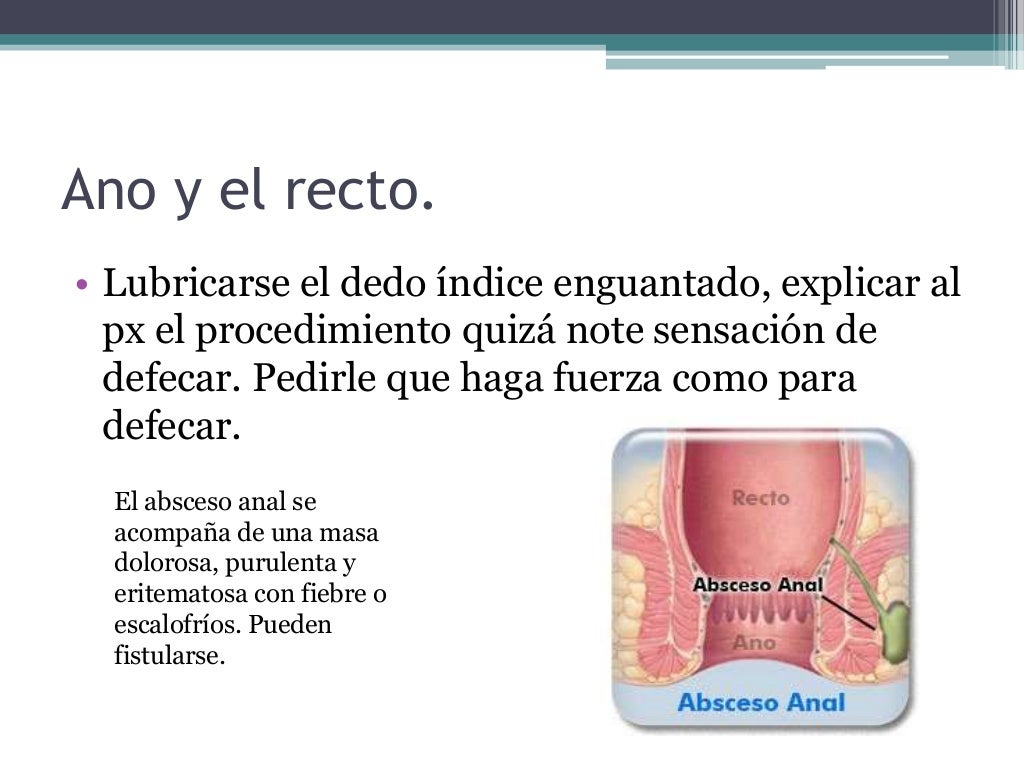 Ano y el recto.

• Lubricarse el dedo índice enguantado, explicar al px el procedimiento quizá note sensación de defecar. Pedirle que haga fuerza como para defecar.

El absceso anal se acompaña de una masa dolorosa, purulenta y eritematosa con fiebre o escalofríos. Pueden fistularse.

Recto
Absceso Anal
Ano
Absceso Anal